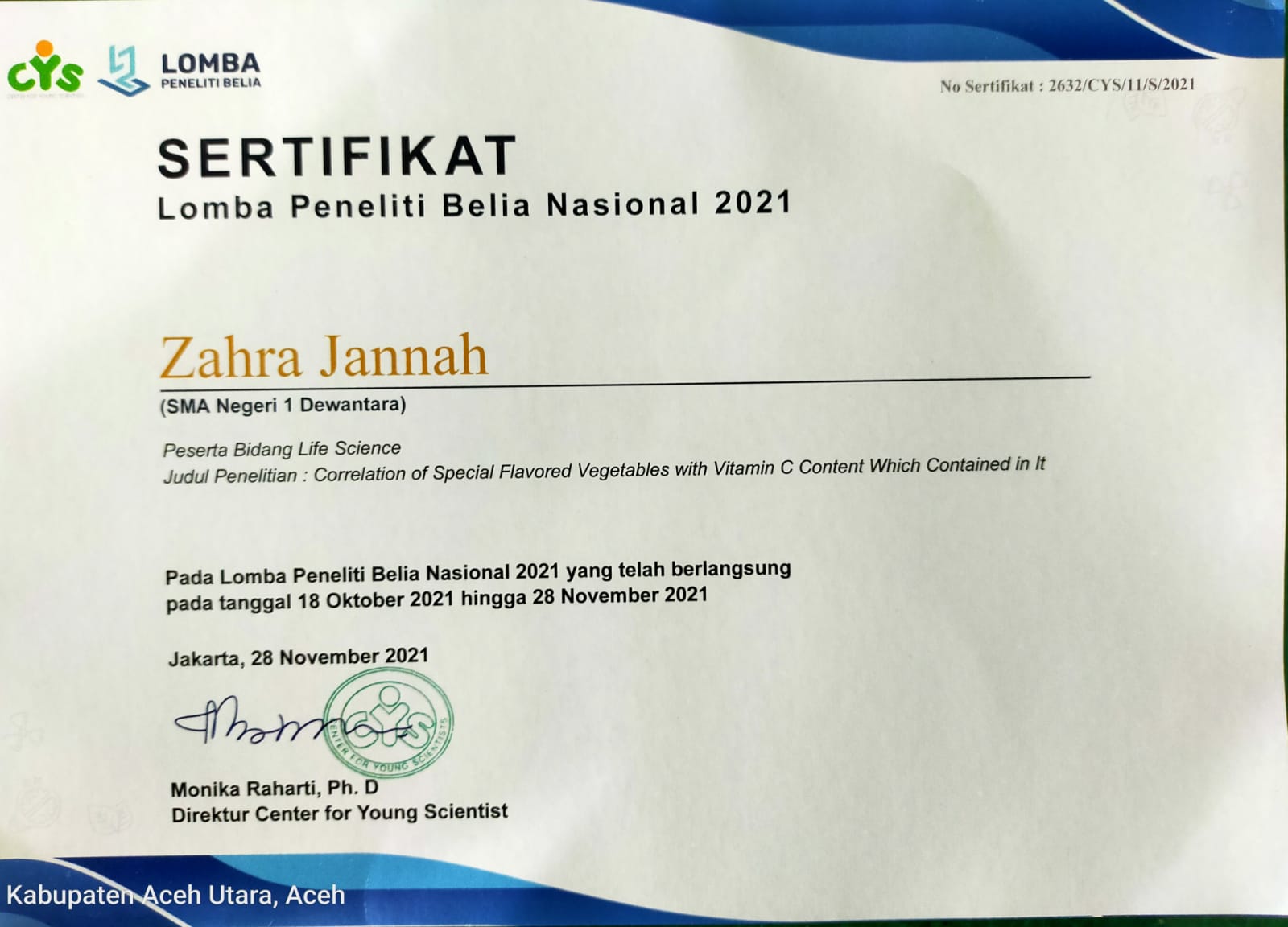 CYS LOMBA PENELITI BELIA

No Sertifikat : 2632/CYS/11/S/2021

SERTIFIKAT
Lomba Peneliti Belia Nasional 2021

Zahra Jannah
(SMA Negeri 1 Dewantara)

Peserta Bidang Life Science
Judul Penelitian : Correlation of Special Flavored Vegetables with Vitamin C Content Which Contained in It

Pada Lomba Peneliti Belia Nasional 2021 yang telah berlangsung pada tanggal 18 Oktober 2021 hingga 28 November 2021

Jakarta, 28 November 2021

CYS CENTER FOR YOUNG SCIENTISTS

Monika Raharti, Ph. D
Direktur Center for Young Scientist

Kabupaten Aceh Utara, Aceh